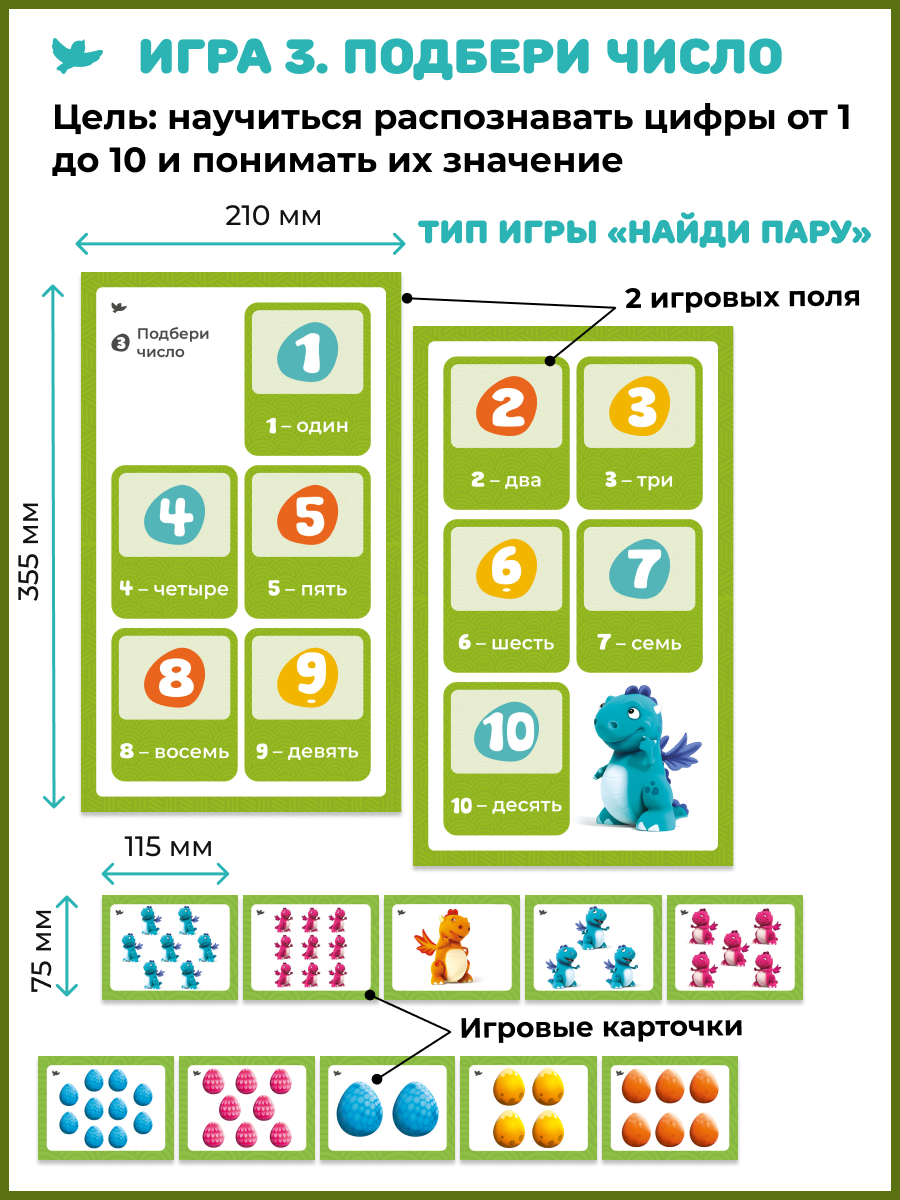 ИГРА 3. ПОДБЕРИ ЧИСЛО

Цель: научиться распознавать цифры от 1 до 10 и понимать их значение

210 мм

ТИП ИГРЫ «НАЙДИ ПАРУ»

2 игровых поля

355 мм

3 Подбери число

1
1 – один

4
4 – четыре

5
5 – пять

8
8 – восемь

9
9 – девять

2
2 – два

3
3 – три

6
6 – шесть

7
7 – семь

10
10 – десять

115 мм

75 мм

Игровые карточки